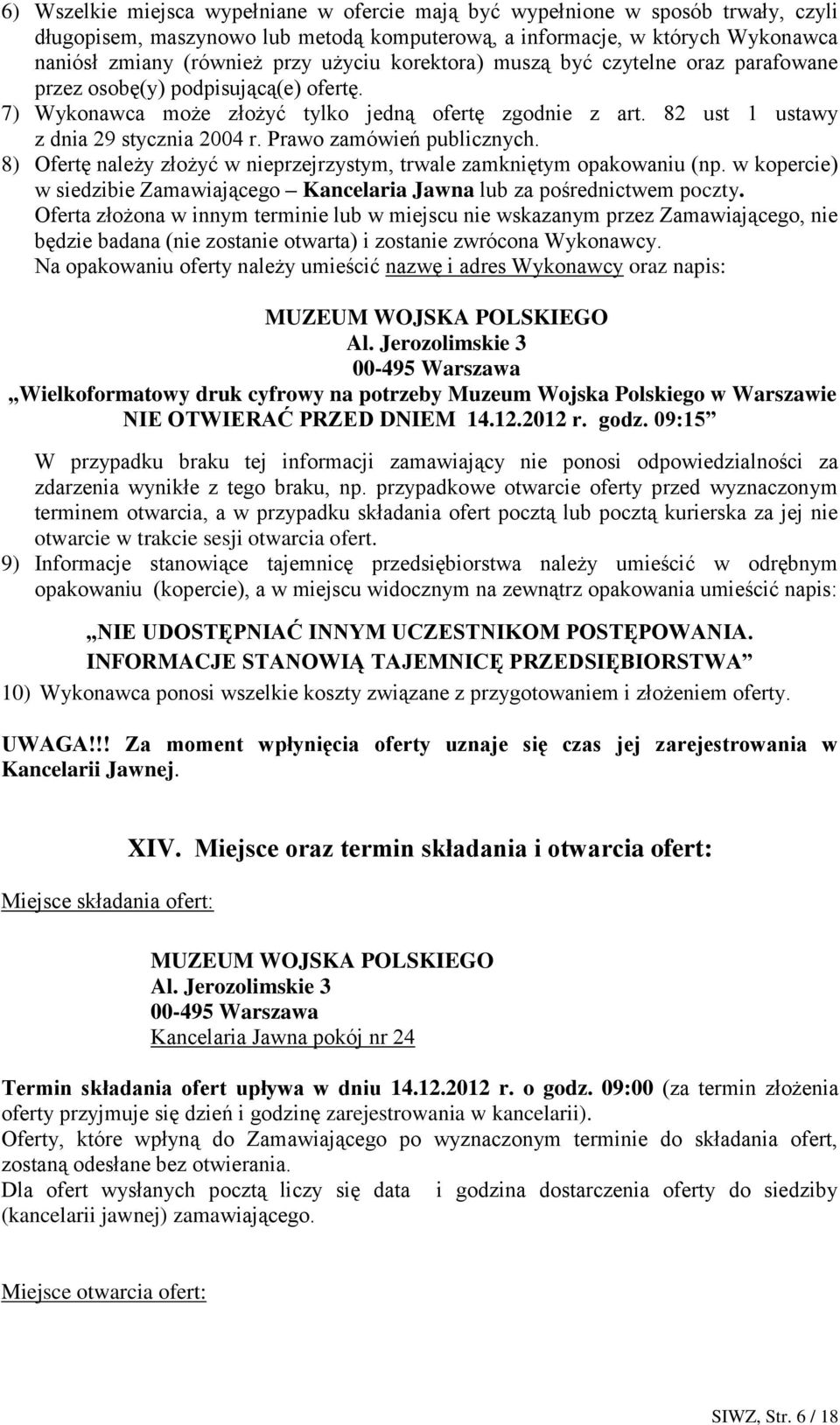 6) Wszelkie miejsca wypełniane w ofercie mają być wypełnione w sposób trwały, czyli długopisem, maszynowo lub metodą komputerową, a informacje, w których Wykonawca naniósł zmiany (również przy użyciu korektora) muszą być czytelne oraz parafowane przez osobę(y) podpisującą(e) ofertę.
7) Wykonawca może złożyć tylko jedną ofertę zgodnie z art. 82 ust 1 ustawy z dnia 29 stycznia 2004 r. Prawo zamówień publicznych.
8) Ofertę należy złożyć w nieprzejrzystym, trwale zamkniętym opakowaniu (np. w kopercie) w siedzibie Zamawiającego – Kancelaria Jawna lub za pośrednictwem poczty.
Oferta złożona w innym terminie lub w miejscu nie wskazanym przez Zamawiającego, nie będzie badana (nie zostanie otwarta) i zostanie zwrócona Wykonawcy.
Na opakowaniu oferty należy umieścić nazwę i adres Wykonawcy oraz napis:

MUZEUM WOJSKA POLSKIEGO
Al. Jerozolimskie 3
00-495 Warszawa
„Wielkoformatowy druk cyfrowy na potrzeby Muzeum Wojska Polskiego w Warszawie
NIE OTWIERAĆ PRZED DNIEM 14.12.2012 r. godz. 09:15”

W przypadku braku tej informacji zamawiający nie ponosi odpowiedzialności za zdarzenia wynikłe z tego braku, np. przypadkowe otwarcie oferty przed wyznaczonym terminem otwarcia, a w przypadku składania ofert pocztą lub pocztą kurierska za jej nie otwarcie w trakcie sesji otwarcia ofert.
9) Informacje stanowiące tajemnicę przedsiębiorstwa należy umieścić w odrębnym opakowaniu (kopercie), a w miejscu widocznym na zewnątrz opakowania umieścić napis:

„NIE UDOSTĘPNIAĆ INNYM UCZESTNIKOM POSTĘPOWANIA.
INFORMACJE STANOWIĄ TAJEMNICĘ PRZEDSIĘBIORSTWA”
10) Wykonawca ponosi wszelkie koszty związane z przygotowaniem i złożeniem oferty.

UWAGA!!! Za moment wpłynięcia oferty uznaje się czas jej zarejestrowania w Kancelarii Jawnej.

XIV. Miejsce oraz termin składania i otwarcia ofert:

Miejsce składania ofert:

MUZEUM WOJSKA POLSKIEGO
Al. Jerozolimskie 3
00-495 Warszawa
Kancelaria Jawna pokój nr 24

Termin składania ofert upływa w dniu 14.12.2012 r. o godz. 09:00 (za termin złożenia oferty przyjmuje się dzień i godzinę zarejestrowania w kancelarii).
Oferty, które wpłyną do Zamawiającego po wyznaczonym terminie do składania ofert, zostaną odesłane bez otwierania.
Dla ofert wysłanych pocztą liczy się data i godzina dostarczenia oferty do siedziby (kancelarii jawnej) zamawiającego.

Miejsce otwarcia ofert:

SIWZ, Str. 6 / 18